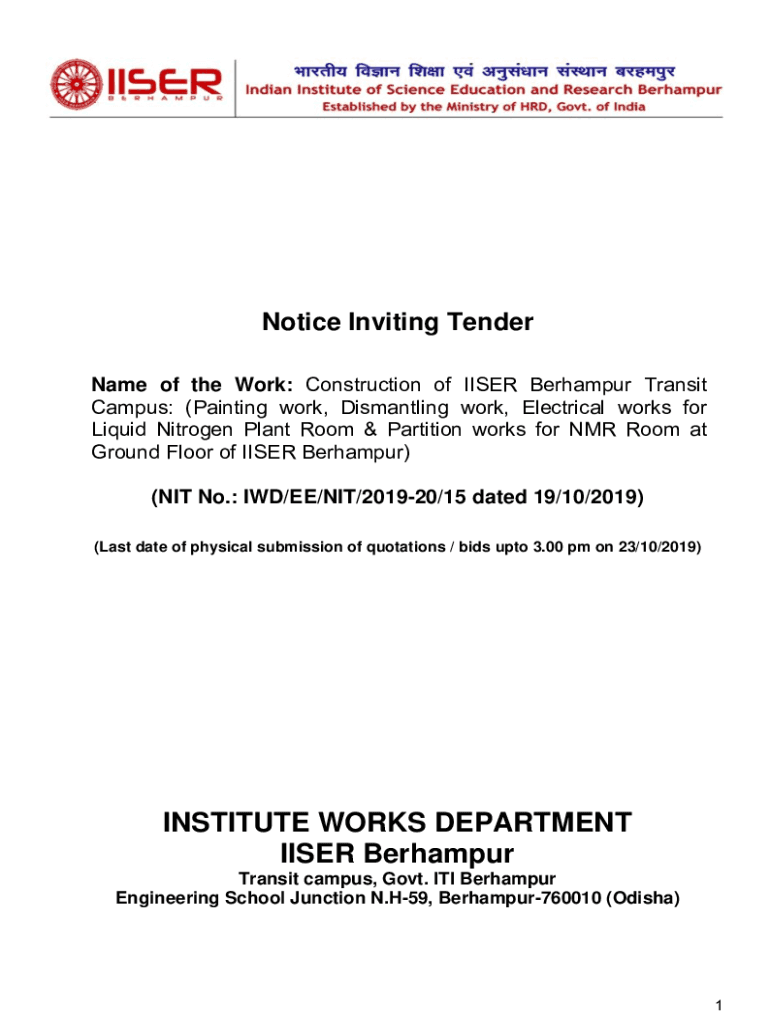 IISER
BERHAMPUR

भारतीय विज्ञान शिक्षा एवं अनुसंधान संस्थान बरहमपुर
Indian Institute of Science Education and Research Berhampur
Established by the Ministry of HRD, Govt. of India

Notice Inviting Tender

Name of the Work: Construction of IISER Berhampur Transit Campus: (Painting work, Dismantling work, Electrical works for Liquid Nitrogen Plant Room & Partition works for NMR Room at Ground Floor of IISER Berhampur)

(NIT No.: IWD/EE/NIT/2019-20/15 dated 19/10/2019)

(Last date of physical submission of quotations / bids upto 3.00 pm on 23/10/2019)

INSTITUTE WORKS DEPARTMENT
IISER Berhampur
Transit campus, Govt. ITI Berhampur
Engineering School Junction N.H-59, Berhampur-760010 (Odisha)

1